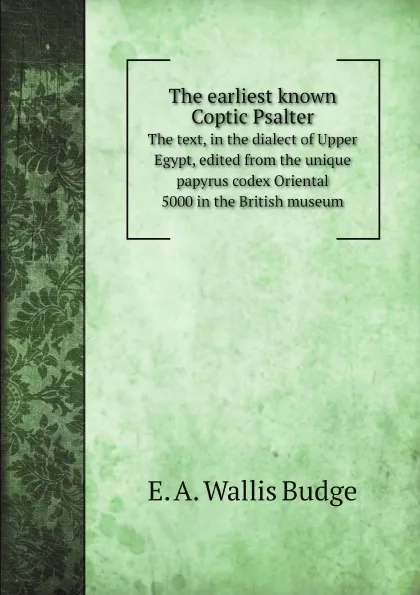 The earliest known Coptic Psalter
The text, in the dialect of Upper Egypt, edited from the unique papyrus codex Oriental 5000 in the British museum

E. A. Wallis Budge